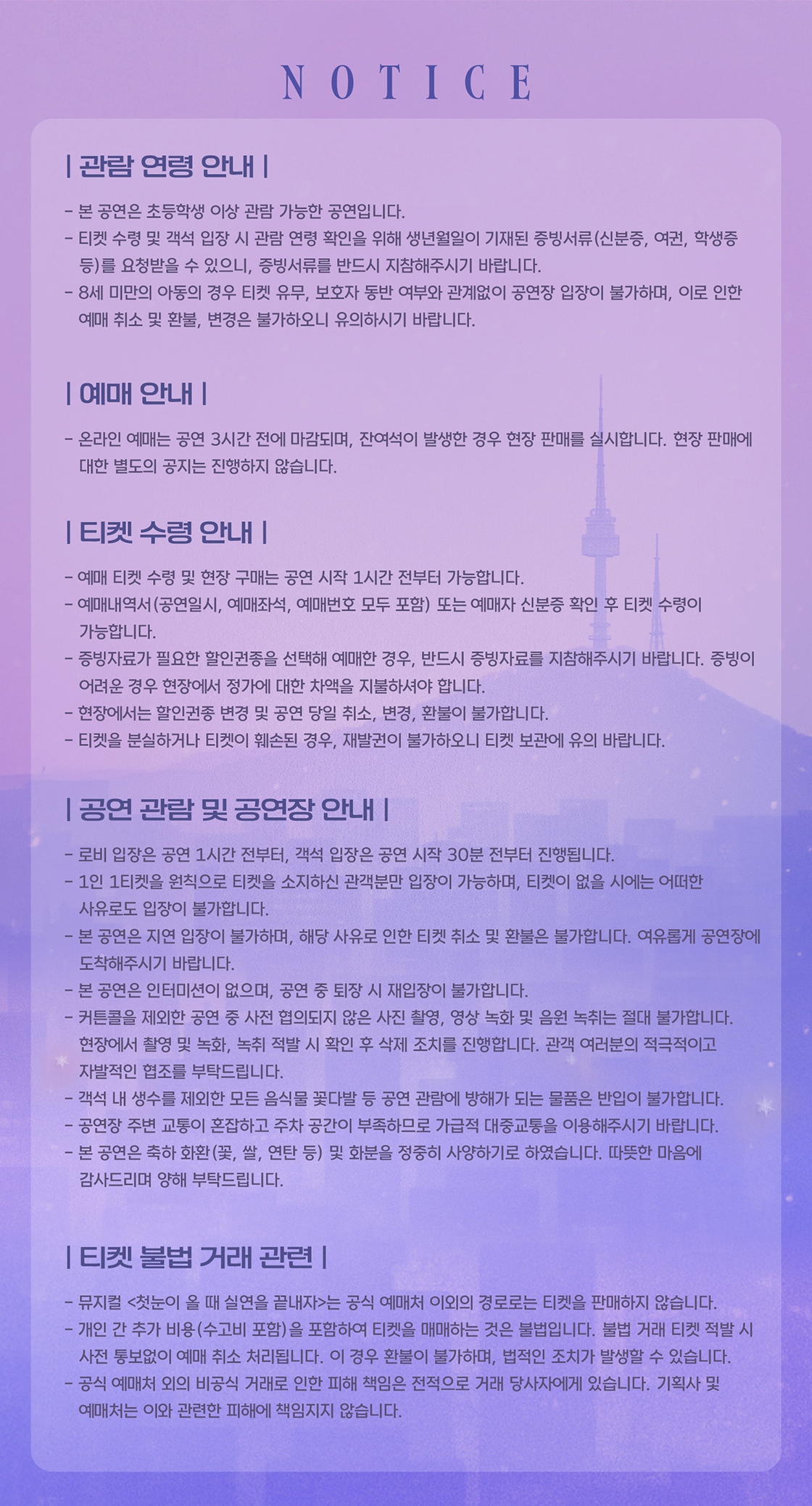 NOTICE

| 관람 연령 안내 |

- 본 공연은 초등학생 이상 관람 가능한 공연입니다.
- 티켓 수령 및 객석 입장 시 관람 연령 확인을 위해 생년월일이 기재된 증빙서류(신분증, 여권, 학생증 등)를 요청받을 수 있으니, 증빙서류를 반드시 지참해주시기 바랍니다.
- 8세 미만의 아동의 경우 티켓 유무, 보호자 동반 여부와 관계없이 공연장 입장이 불가하며, 이로 인한 예매 취소 및 환불, 변경은 불가하오니 유의하시기 바랍니다.

| 예매 안내 |

- 온라인 예매는 공연 3시간 전에 마감되며, 잔여석이 발생한 경우 현장 판매를 실시합니다. 현장 판매에 대한 별도의 공지는 진행하지 않습니다.

| 티켓 수령 안내 |

- 예매 티켓 수령 및 현장 구매는 공연 시작 1시간 전부터 가능합니다.
- 예매내역서(공연일시, 예매좌석, 예매번호 모두 포함) 또는 예매자 신분증 확인 후 티켓 수령이 가능합니다.
- 증빙자료가 필요한 할인권종을 선택해 예매한 경우, 반드시 증빙자료를 지참해주시기 바랍니다. 증빙이 어려운 경우 현장에서 정가에 대한 차액을 지불하셔야 합니다.
- 현장에서는 할인권종 변경 및 공연 당일 취소, 변경, 환불이 불가합니다.
- 티켓을 분실하거나 티켓이 훼손된 경우, 재발권이 불가하오니 티켓 보관에 유의 바랍니다.

| 공연 관람 및 공연장 안내 |

- 로비 입장은 공연 1시간 전부터, 객석 입장은 공연 시작 30분 전부터 진행됩니다.
- 1인 1티켓을 원칙으로 티켓을 소지하신 관객분만 입장이 가능하며, 티켓이 없을 시에는 어떠한 사유로도 입장이 불가합니다.
- 본 공연은 지연 입장이 불가하며, 해당 사유로 인한 티켓 취소 및 환불은 불가합니다. 여유롭게 공연장에 도착해주시기 바랍니다.
- 본 공연은 인터미션이 없으며, 공연 중 퇴장 시 재입장이 불가합니다.
- 커튼콜을 제외한 공연 중 사전 협의되지 않은 사진 촬영, 영상 녹화 및 음원 녹취는 절대 불가합니다. 현장에서 촬영 및 녹화, 녹취 적발 시 확인 후 삭제 조치를 진행합니다. 관객 여러분의 적극적이고 자발적인 협조를 부탁드립니다.
- 객석 내 생수를 제외한 모든 음식물 꽃다발 등 공연 관람에 방해가 되는 물품은 반입이 불가합니다.
- 공연장 주변 교통이 혼잡하고 주차 공간이 부족하므로 가급적 대중교통을 이용해주시기 바랍니다.
- 본 공연은 축하 화환(꽃, 쌀, 연탄 등) 및 화분을 정중히 사양하기로 하였습니다. 따뜻한 마음에 감사드리며 양해 부탁드립니다.

| 티켓 불법 거래 관련 |

- 뮤지컬 <첫눈이 올 때 실연을 끝내자>는 공식 예매처 이외의 경로로는 티켓을 판매하지 않습니다.
- 개인 간 추가 비용(수고비 포함)을 포함하여 티켓을 매매하는 것은 불법입니다. 불법 거래 티켓 적발 시 사전 통보없이 예매 취소 처리됩니다. 이 경우 환불이 불가하며, 법적인 조치가 발생할 수 있습니다.
- 공식 예매처 외의 비공식 거래로 인한 피해 책임은 전적으로 거래 당사자에게 있습니다. 기획사 및 예매처는 이와 관련한 피해에 책임지지 않습니다.